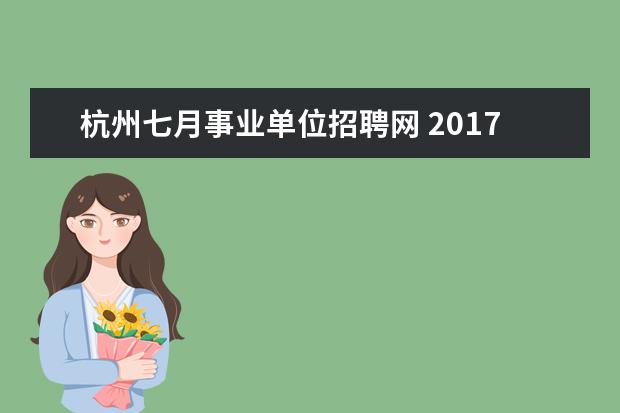 杭州七月事业单位招聘网 2017